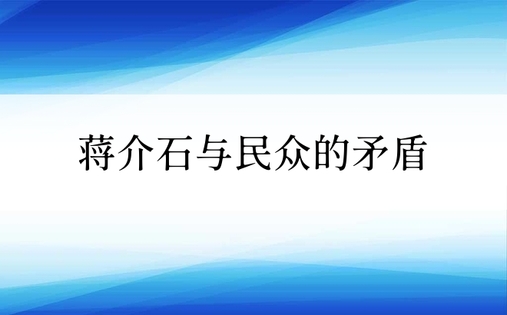 蒋介石与民众的矛盾